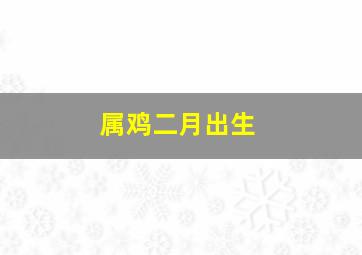 属鸡二月出生